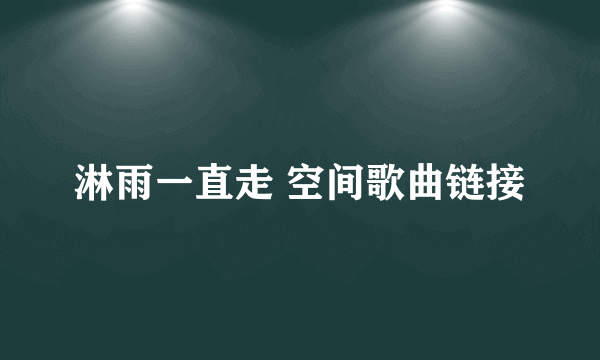 淋雨一直走 空间歌曲链接